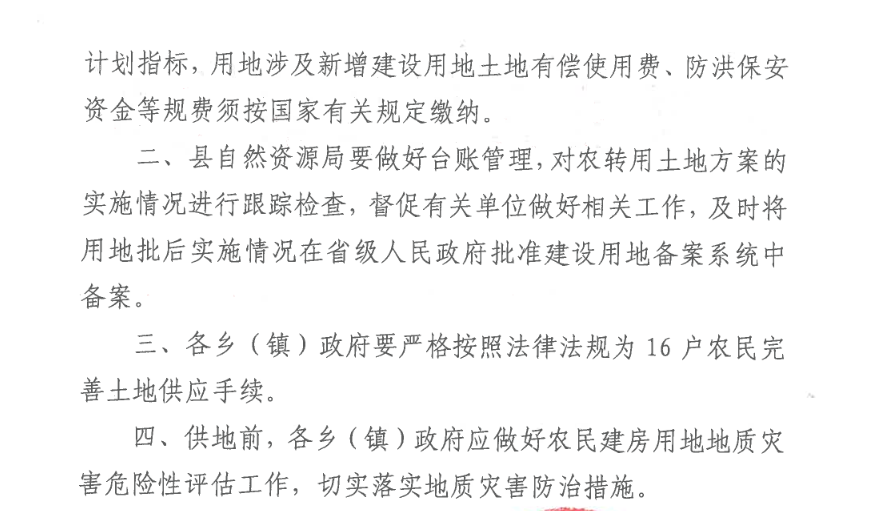 计划指标，用地涉及新增建设用地土地有偿使用费、防洪保安资金等规费须按国家有关规定缴纳。

二、县自然资源局要做好台账管理，对农转用土地方案的实施情况进行跟踪检查，督促有关单位做好相关工作，及时将用地批后实施情况在省级人民政府批准建设用地备案系统中备案。

三、各乡（镇）政府要严格按照法律法规为 16 户农民完善土地供应手续。

四、供地前，各乡（镇）政府应做好农民建房用地地质灾害危险性评估工作，切实落实地质灾害防治措施。